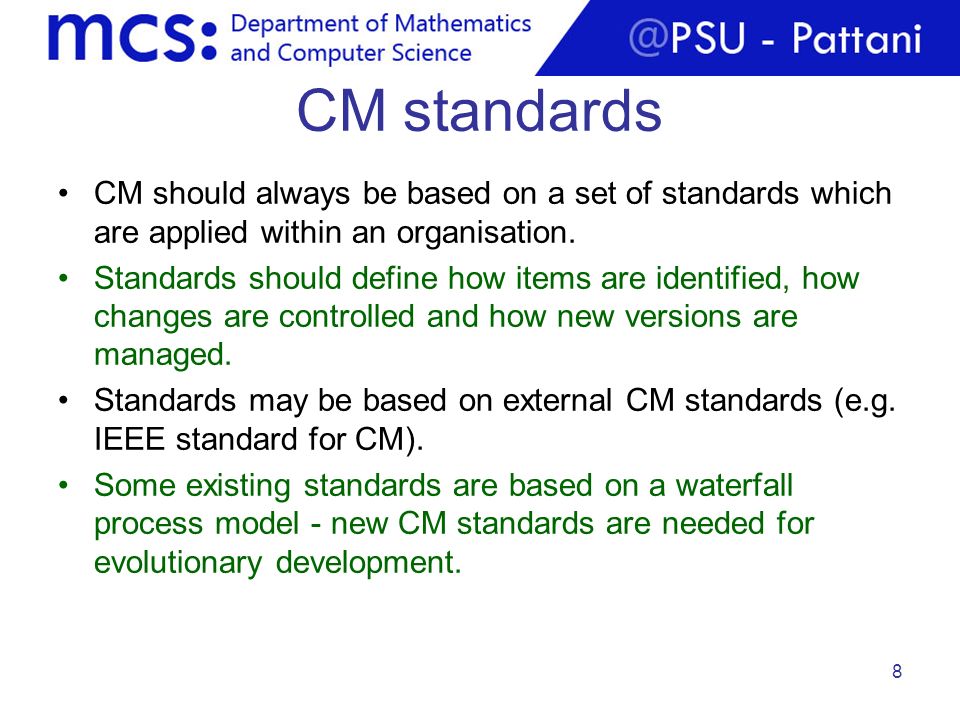 mcs: Department of Mathematics and Computer Science

@PSU - Pattani

CM standards

• CM should always be based on a set of standards which are applied within an organisation.

• Standards should define how items are identified, how changes are controlled and how new versions are managed.

• Standards may be based on external CM standards (e.g. IEEE standard for CM).

• Some existing standards are based on a waterfall process model - new CM standards are needed for evolutionary development.

8